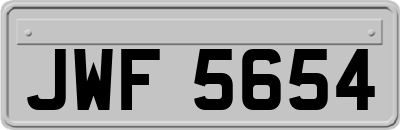 JWF 5654